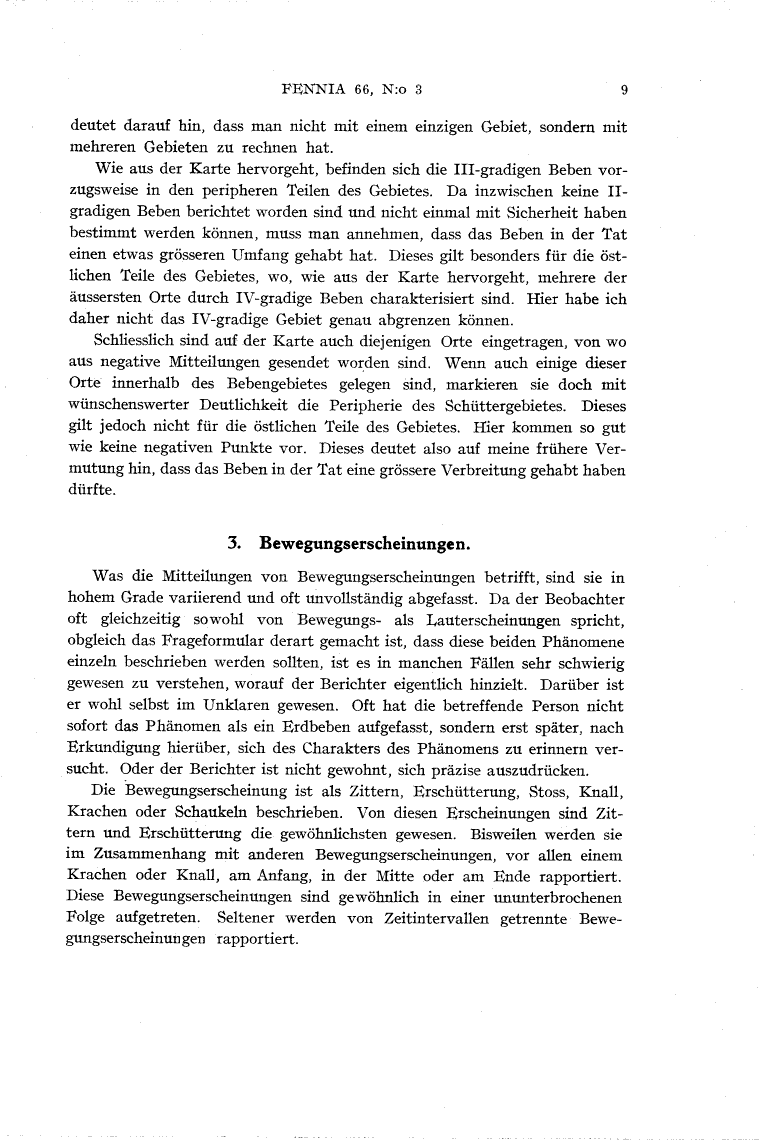 FENNIA 66, N:o 3 9

deutet darauf hin, dass man nicht mit einem einzigen Gebiet, sondern mit mehreren Gebieten zu rechnen hat.

Wie aus der Karte hervorgeht, befinden sich die III-gradigen Beben vorzugsweise in den peripheren Teilen des Gebietes. Da inzwischen keine II-gradigen Beben berichtet worden sind und nicht einmal mit Sicherheit haben bestimmt werden können, muss man annehmen, dass das Beben in der Tat einen etwas grösseren Umfang gehabt hat. Dieses gilt besonders für die östlichen Teile des Gebietes, wo, wie aus der Karte hervorgeht, mehrere der äussersten Orte durch IV-gradige Beben charakterisiert sind. Hier habe ich daher nicht das IV-gradige Gebiet genau abgrenzen können.

Schliesslich sind auf der Karte auch diejenigen Orte eingetragen, von wo aus negative Mitteilungen gesendet worden sind. Wenn auch einige dieser Orte innerhalb des Bebengebietes gelegen sind, markieren sie doch mit wünschenswerter Deutlichkeit die Peripherie des Schüttergebietes. Dieses gilt jedoch nicht für die östlichen Teile des Gebietes. Hier kommen so gut wie keine negativen Punkte vor. Dieses deutet also auf meine frühere Vermutung hin, dass das Beben in der Tat eine grössere Verbreitung gehabt haben dürfte.

3. Bewegungserscheinungen.

Was die Mitteilungen von Bewegungserscheinungen betrifft, sind sie in hohem Grade variierend und oft unvollständig abgefasst. Da der Beobachter oft gleichzeitig sowohl von Bewegungs- als Lauterscheinungen spricht, obgleich das Frageformular derart gemacht ist, dass diese beiden Phänomene einzeln beschrieben werden sollten, ist es in manchen Fällen sehr schwierig gewesen zu verstehen, worauf der Berichter eigentlich hinzielt. Darüber ist er wohl selbst im Unklaren gewesen. Oft hat die betreffende Person nicht sofort das Phänomen als ein Erdbeben aufgefasst, sondern erst später, nach Erkundigung hierüber, sich des Charakters des Phänomens zu erinnern versucht. Oder der Berichter ist nicht gewohnt, sich präzise auszudrücken.

Die Bewegungserscheinung ist als Zittern, Erschütterung, Stoss, Knall, Krachen oder Schaukeln beschrieben. Von diesen Erscheinungen sind Zittern und Erschütterung die gewöhnlichsten gewesen. Bisweilen werden sie im Zusammenhang mit anderen Bewegungserscheinungen, vor allen einem Krachen oder Knall, am Anfang, in der Mitte oder am Ende rapportiert. Diese Bewegungserscheinungen sind gewöhnlich in einer ununterbrochenen Folge aufgetreten. Seltener werden von Zeitintervallen getrennte Bewegungserscheinungen rapportiert.